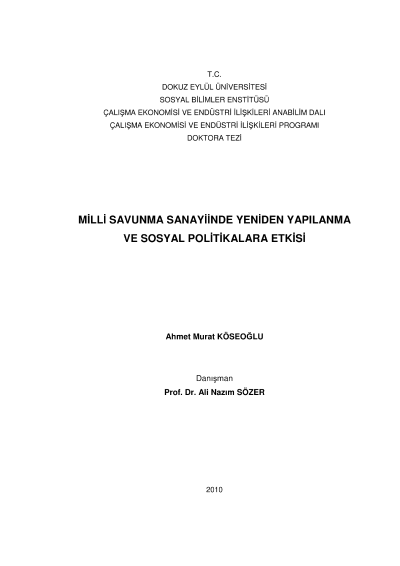 T.C.
DOKUZ EYLÜL ÜNİVERSİTESİ
SOSYAL BİLİMLER ENSTİTÜSÜ
ÇALIŞMA EKONOMİSİ VE ENDÜSTRİ İLİŞKİLERİ ANABİLİM DALI
ÇALIŞMA EKONOMİSİ VE ENDÜSTRİ İLİŞKİLERİ PROGRAMI
DOKTORA TEZİ

MİLLİ SAVUNMA SANAYİİNDE YENİDEN YAPILANMA
VE SOSYAL POLİTİKALARA ETKİSİ

Ahmet Murat KÖSEOĞLU

Danışman
Prof. Dr. Ali Nazım SÖZER

2010